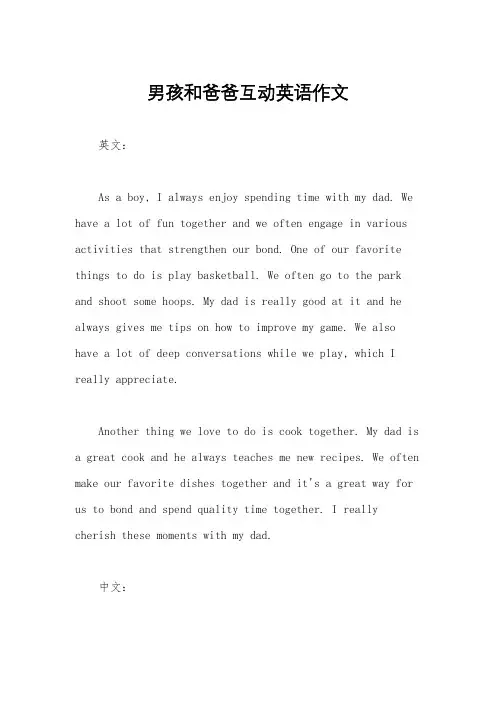 男孩和爸爸互动英语作文

英文：

As a boy, I always enjoy spending time with my dad. We have a lot of fun together and we often engage in various activities that strengthen our bond. One of our favorite things to do is play basketball. We often go to the park and shoot some hoops. My dad is really good at it and he always gives me tips on how to improve my game. We also have a lot of deep conversations while we play, which I really appreciate.

Another thing we love to do is cook together. My dad is a great cook and he always teaches me new recipes. We often make our favorite dishes together and it's a great way for us to bond and spend quality time together. I really cherish these moments with my dad.

中文：